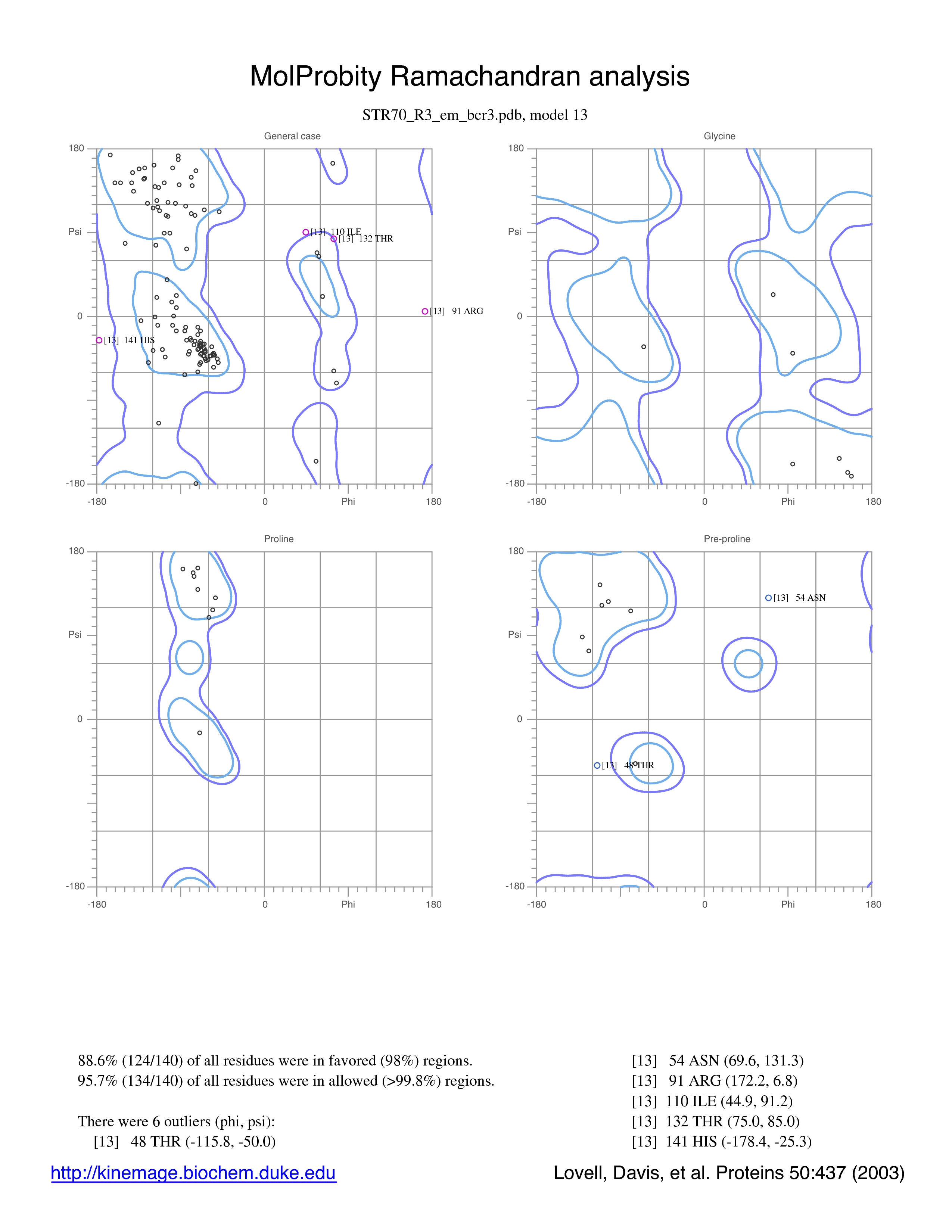 MolProbity Ramachandran analysis

STR70_R3_em_bcr3.pdb, model 13

General case

180

Psi

0

-180

-180

0

Phi

180

[13] 110 ILE
[13] 132 THR
[13] 91 ARG
[13] 141 HIS

Glycine

180

Psi

0

-180

-180

0

Phi

180

Proline

180

Psi

0

-180

-180

0

Phi

180

Pre-proline

180

Psi

0

-180

-180

0

Phi

180

[13] 54 ASN
[13] 48 THR

88.6% (124/140) of all residues were in favored (98%) regions.
95.7% (134/140) of all residues were in allowed (>99.8%) regions.

There were 6 outliers (phi, psi):
[13] 48 THR (-115.8, -50.0)
[13] 54 ASN (69.6, 131.3)
[13] 91 ARG (172.2, 6.8)
[13] 110 ILE (44.9, 91.2)
[13] 132 THR (75.0, 85.0)
[13] 141 HIS (-178.4, -25.3)

http://kinemage.biochem.duke.edu

Lovell, Davis, et al. Proteins 50:437 (2003)